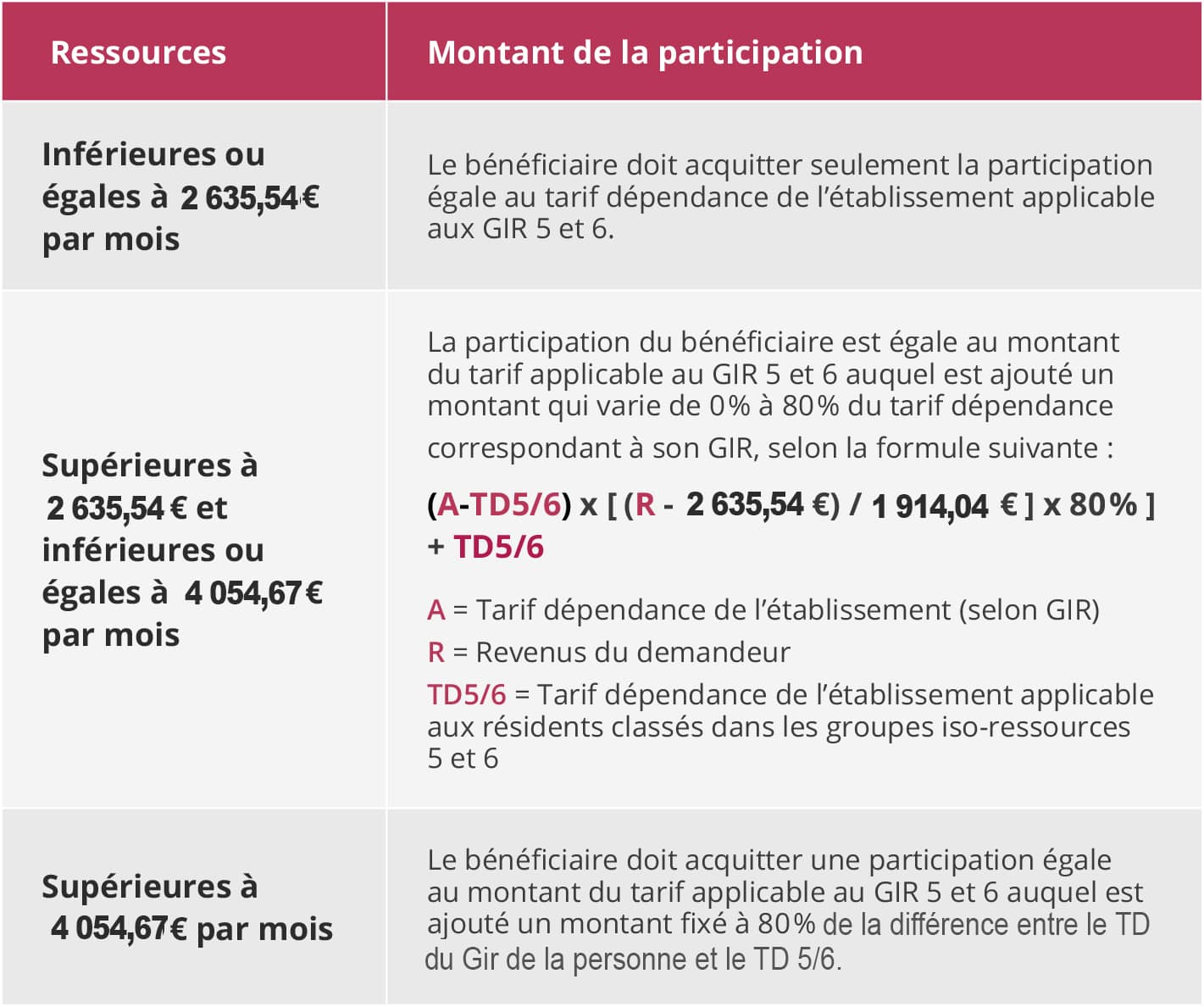 | Ressources | Montant de la participation |
|---|---|
| Inférieures ou égales à 2 635,54€ par mois | Le bénéficiaire doit acquitter seulement la participation égale au tarif dépendance de l'établissement applicable aux GIR 5 et 6. |
| Supérieures à 2 635,54 € et inférieures ou égales à 4 054,67 € par mois | La participation du bénéficiaire est égale au montant du tarif applicable au GIR 5 et 6 auquel est ajouté un montant qui varie de 0% à 80% du tarif dépendance correspondant à son GIR, selon la formule suivante : (A-TD5/6) x [ (R - 2 635,54 €) / 1 914,04 € ] x 80% ] + TD5/6 A = Tarif dépendance de l'établissement (selon GIR) R = Revenus du demandeur TD5/6 = Tarif dépendance de l'établissement applicable aux résidents classés dans les groupes iso-ressources 5 et 6 |
| Supérieures à 4 054,67€ par mois | Le bénéficiaire doit acquitter une participation égale au montant du tarif applicable au GIR 5 et 6 auquel est ajouté un montant fixé à 80% de la différence entre le TD du Gir de la personne et le TD 5/6. |